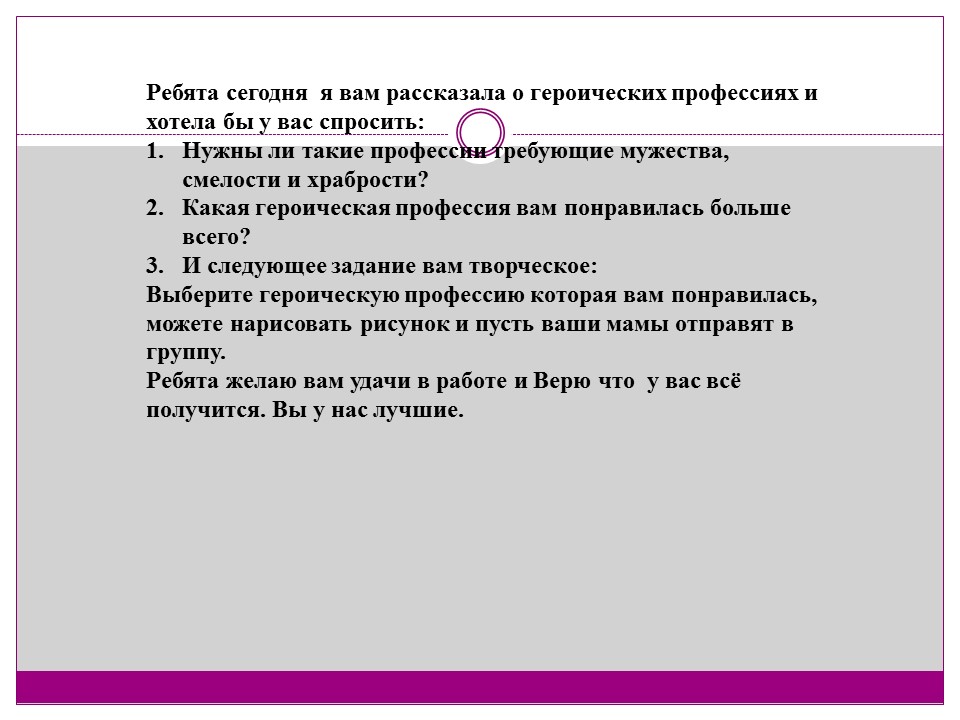 Ребята сегодня я вам рассказала о героических профессиях и хотела бы у вас спросить:

1. Нужны ли такие профессии требующие мужества, смелости и храбрости?
2. Какая героическая профессия вам понравилась больше всего?
3. И следующее задание вам творческое:

Выберите героическую профессию которая вам понравилась, можете нарисовать рисунок и пусть ваши мамы отправят в группу.

Ребята желаю вам удачи в работе и Верю что у вас всё получится. Вы у нас лучшие.